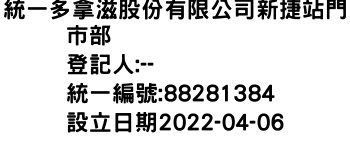 統一多拿滋股份有限公司新捷站門市部
登記人:--
統一編號:88281384
設立日期2022-04-06